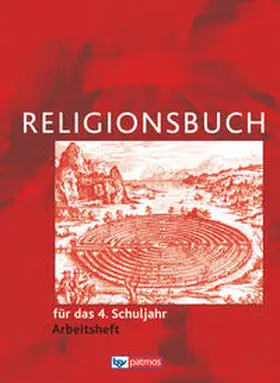 RELIGIONSBUCH

für das 4. Schuljahr
Arbeitsheft

bsv patmos